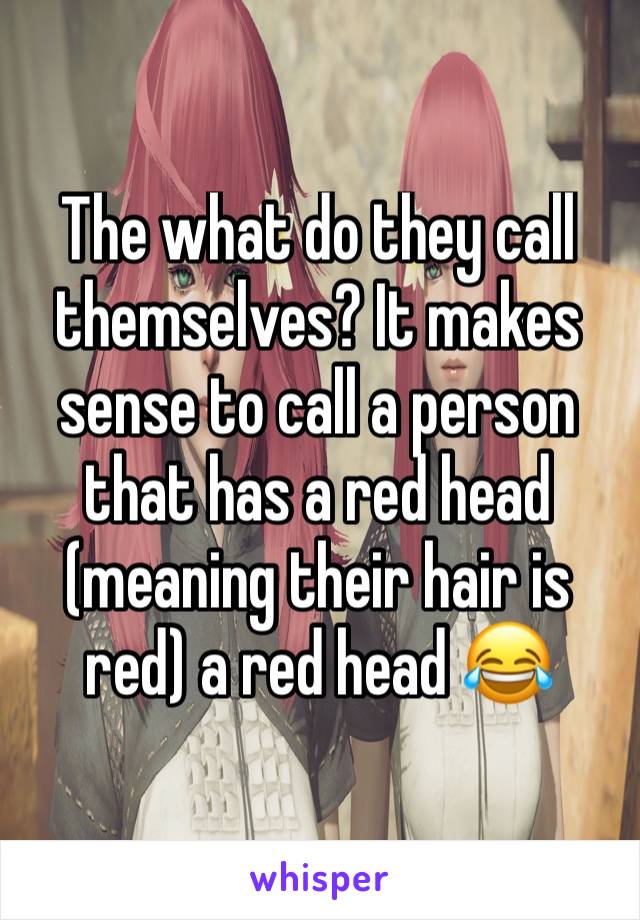 The what do they call themselves? It makes sense to call a person that has a red head (meaning their hair is red) a red head 😂

whisper